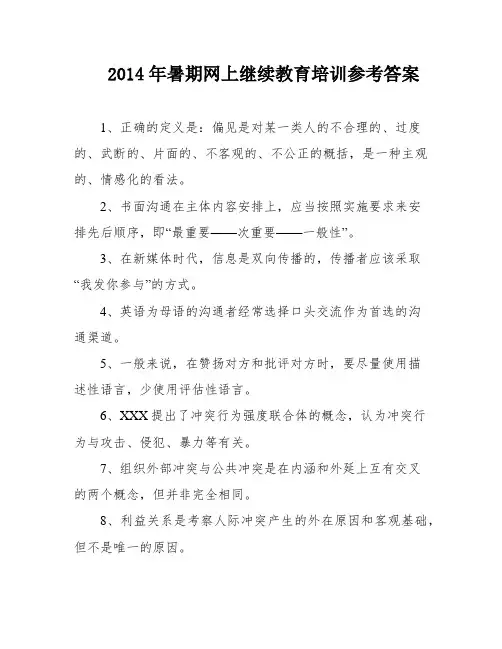 2014年暑期网上继续教育培训参考答案

1、正确的定义是：偏见是对某一类人的不合理的、过度的、武断的、片面的、不客观的、不公正的概括，是一种主观的、情感化的看法。

2、书面沟通在主体内容安排上，应当按照实施要求来安排先后顺序，即“最重要——次重要——一般性”。

3、在新媒体时代，信息是双向传播的，传播者应该采取“我发你参与”的方式。

4、英语为母语的沟通者经常选择口头交流作为首选的沟通渠道。

5、一般来说，在赞扬对方和批评对方时，要尽量使用描述性语言，少使用评估性语言。

6、XXX提出了冲突行为强度联合体的概念，认为冲突行为与攻击、侵犯、暴力等有关。

7、组织外部冲突与公共冲突是在内涵和外延上互有交叉的两个概念，但并非完全相同。

8、利益关系是考察人际冲突产生的外在原因和客观基础，但不是唯一的原因。